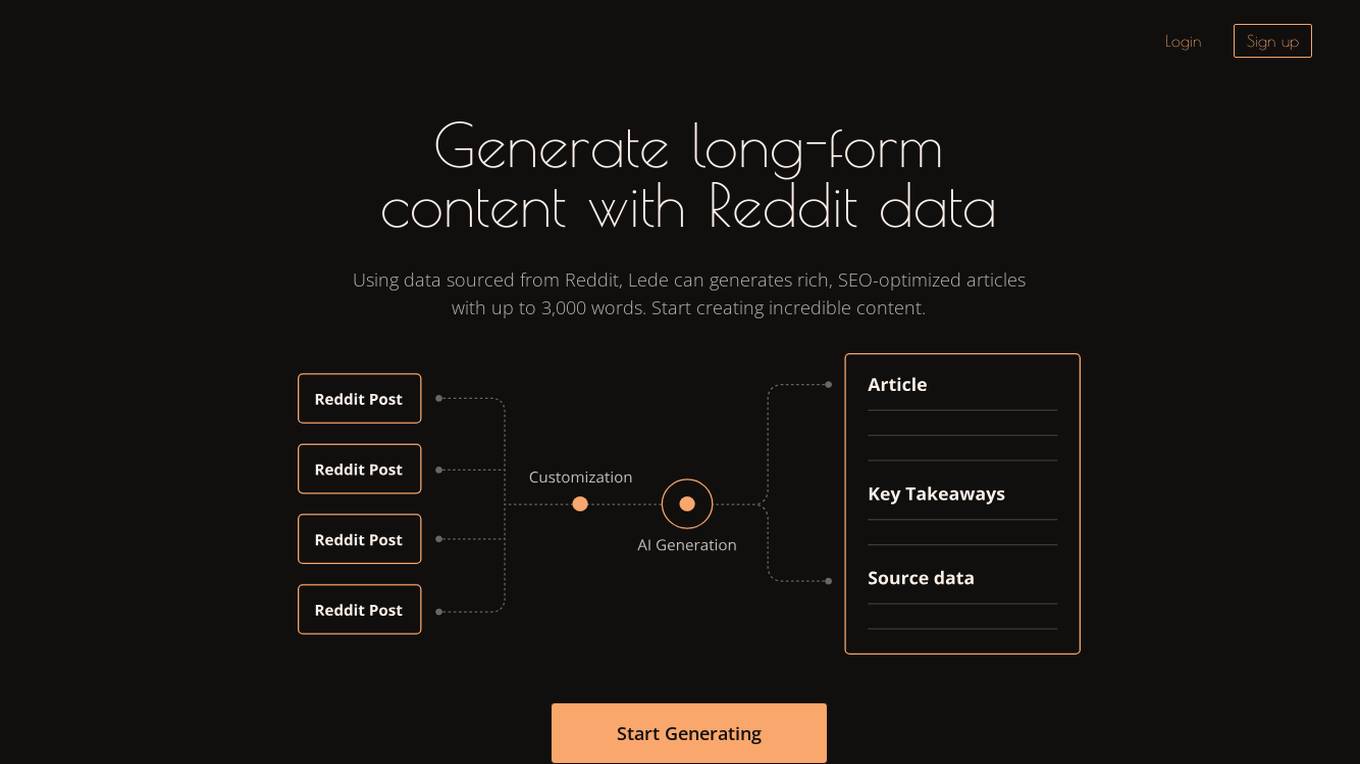 Login Sign up

Generate long-form content with Reddit data

Using data sourced from Reddit, Lede can generates rich, SEO-optimized articles with up to 3,000 words. Start creating incredible content.

Reddit Post
Reddit Post
Reddit Post
Reddit Post

Customization

AI Generation

Article

Key Takeaways

Source data

Start Generating